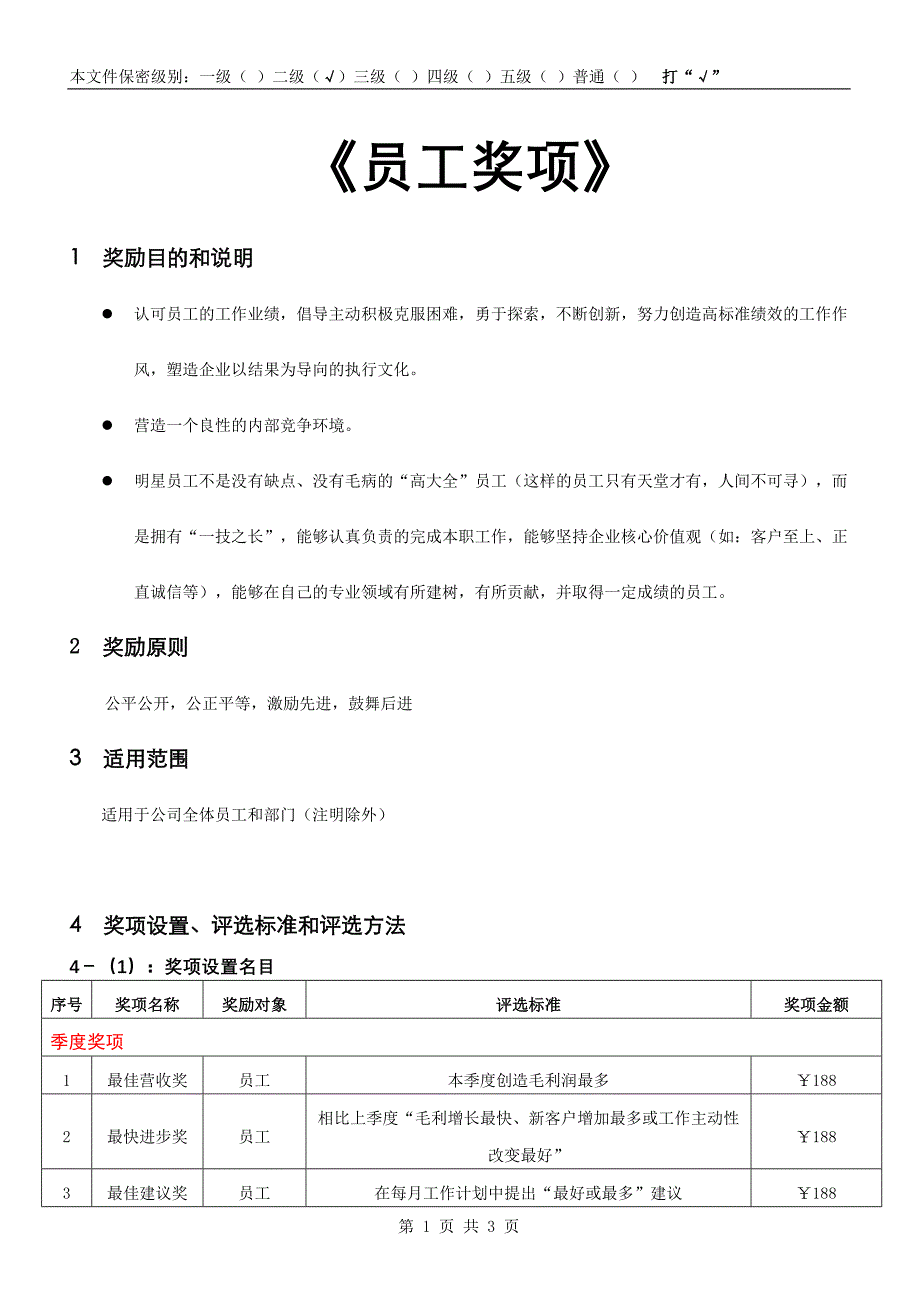 本文件保密级别：一级（ ）二级（√）三级（ ）四级（ ）五级（ ）普通（ ） 打“√”

《员工奖项》

1 奖励目的和说明

● 认可员工的工作业绩，倡导主动积极克服困难，勇于探索，不断创新，努力创造高标准绩效的工作作风，塑造企业以结果为导向的执行文化。

● 营造一个良性的内部竞争环境。

● 明星员工不是没有缺点、没有毛病的“高大全”员工（这样的员工只有天堂才有，人间不可寻），而是拥有“一技之长”，能够认真负责的完成本职工作，能够坚持企业核心价值观（如：客户至上、正直诚信等），能够在自己的专业领域有所建树，有所贡献，并取得一定成绩的员工。

2 奖励原则

公平公开，公正平等，激励先进，鼓舞后进

3 适用范围

适用于公司全体员工和部门（注明除外）

4 奖项设置、评选标准和评选方法

4－（1）：奖项设置名目

| 序号 | 奖项名称 | 奖励对象 | 评选标准 | 奖项金额 |
|---|---|---|---|---|
| 季度奖项 | | | | |
| 1 | 最佳营收奖 | 员工 | 本季度创造毛利润最多 | ￥188 |
| 2 | 最快进步奖 | 员工 | 相比上季度“毛利增长最快、新客户增加最多或工作主动性改变最好” | ￥188 |
| 3 | 最佳建议奖 | 员工 | 在每月工作计划中提出“最好或最多”建议 | ￥188 |

第 1 页 共 3 页